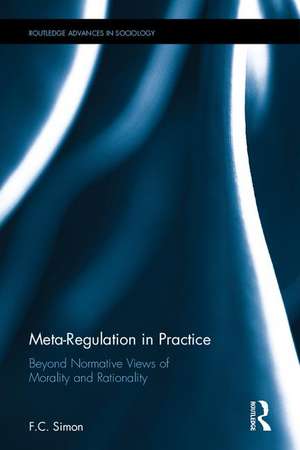 ROUTLEDGE ADVANCES IN SOCIOLOGY

Meta-Regulation in Practice

Beyond Normative Views of Morality and Rationality

F.C. Simon

ROUTLEDGE